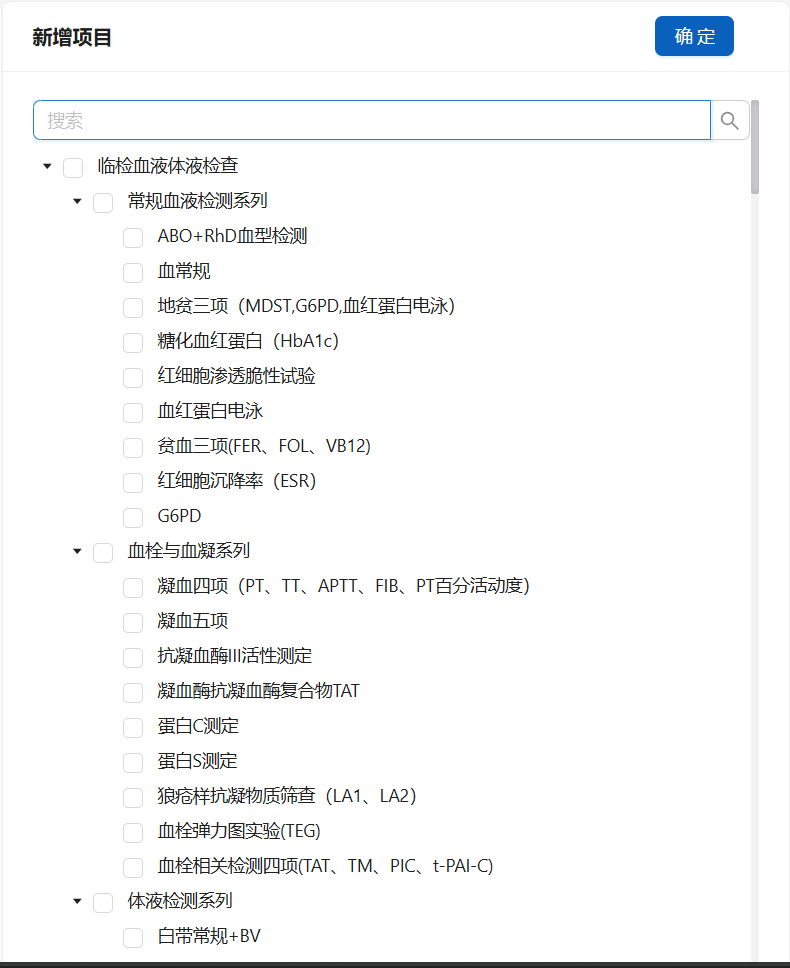 新增项目

确定

搜索

临检血液体液检查

常规血液检测系列

ABO+RhD血型检测

血常规

地贫三项（MDST,G6PD,血红蛋白电泳）

糖化血红蛋白（HbA1c）

红细胞渗透脆性试验

血红蛋白电泳

贫血三项(FER、FOL、VB12)

红细胞沉降率（ESR）

G6PD

血栓与血凝系列

凝血四项（PT、TT、APTT、FIB、PT百分活动度）

凝血五项

抗凝血酶III活性测定

凝血酶抗凝血酶复合物TAT

蛋白C测定

蛋白S测定

狼疮样抗凝物质筛查（LA1、LA2）

血栓弹力图实验(TEG)

血栓相关检测四项(TAT、TM、PIC、t-PAI-C)

体液检测系列

白带常规+BV